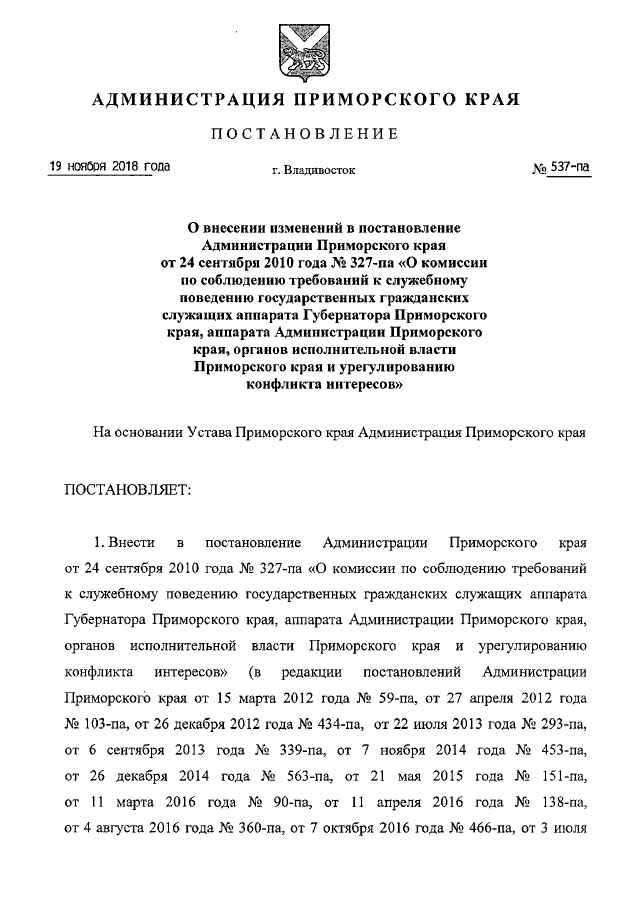 АДМИНИСТРАЦИЯ ПРИМОРСКОГО КРАЯ

ПОСТАНОВЛЕНИЕ

19 ноября 2018 года г. Владивосток № 537-па

О внесении изменений в постановление Администрации Приморского края от 24 сентября 2010 года № 327-па «О комиссии по соблюдению требований к служебному поведению государственных гражданских служащих аппарата Губернатора Приморского края, аппарата Администрации Приморского края, органов исполнительной власти Приморского края и урегулированию конфликта интересов»

На основании Устава Приморского края Администрация Приморского края

ПОСТАНОВЛЯЕТ:

1. Внести в постановление Администрации Приморского края от 24 сентября 2010 года № 327-па «О комиссии по соблюдению требований к служебному поведению государственных гражданских служащих аппарата Губернатора Приморского края, аппарата Администрации Приморского края, органов исполнительной власти Приморского края и урегулированию конфликта интересов» (в редакции постановлений Администрации Приморского края от 15 марта 2012 года № 59-па, от 27 апреля 2012 года № 103-па, от 26 декабря 2012 года № 434-па, от 22 июля 2013 года № 293-па, от 6 сентября 2013 года № 339-па, от 7 ноября 2014 года № 453-па, от 26 декабря 2014 года № 563-па, от 21 мая 2015 года № 151-па, от 11 марта 2016 года № 90-па, от 11 апреля 2016 года № 138-па, от 4 августа 2016 года № 360-па, от 7 октября 2016 года № 466-па, от 3 июля